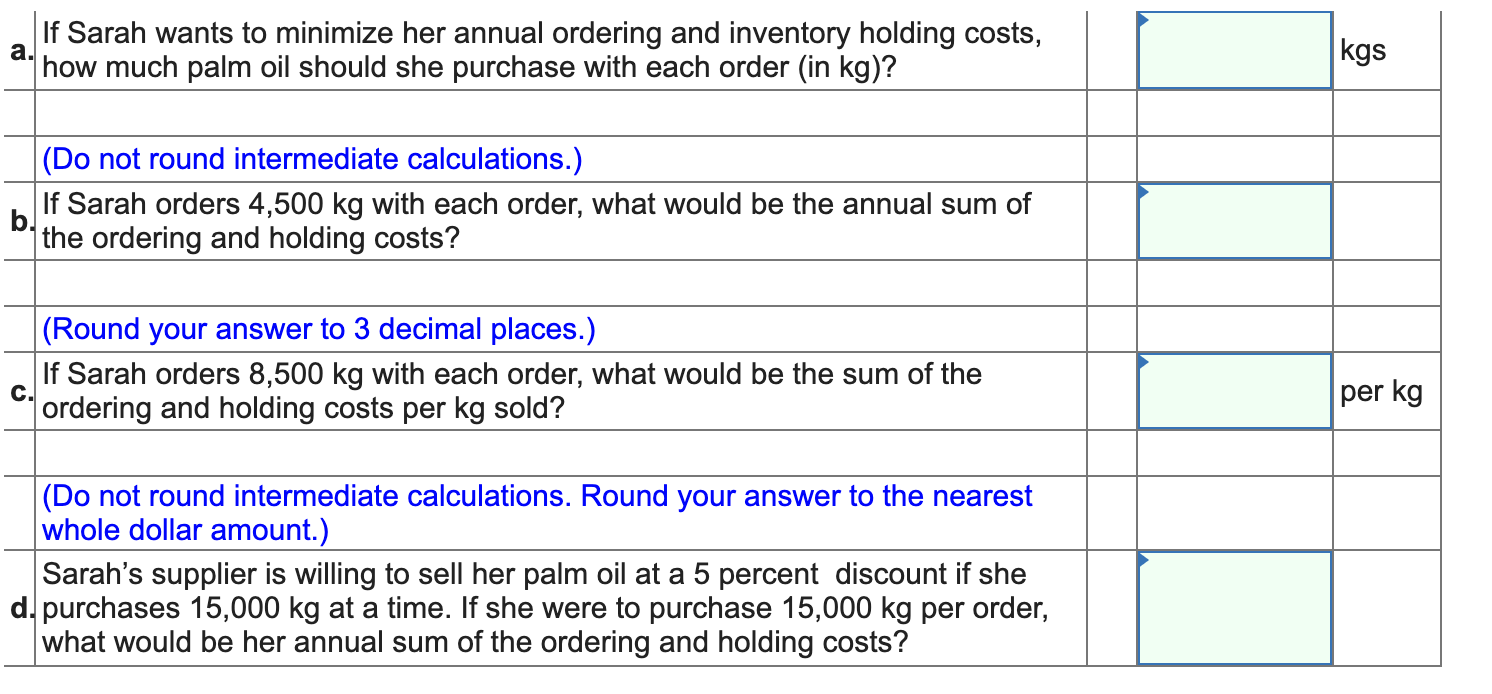 | | | | | |
|---|---|---|---|---|
| a. | If Sarah wants to minimize her annual ordering and inventory holding costs, how much palm oil should she purchase with each order (in kg)? | | | kgs |
| | | | | |
| | (Do not round intermediate calculations.) | | | |
| b. | If Sarah orders 4,500 kg with each order, what would be the annual sum of the ordering and holding costs? | | | |
| | | | | |
| | (Round your answer to 3 decimal places.) | | | |
| c. | If Sarah orders 8,500 kg with each order, what would be the sum of the ordering and holding costs per kg sold? | | | per kg |
| | | | | |
| | (Do not round intermediate calculations. Round your answer to the nearest whole dollar amount.) | | | |
| d. | Sarah's supplier is willing to sell her palm oil at a 5 percent discount if she purchases 15,000 kg at a time. If she were to purchase 15,000 kg per order, what would be her annual sum of the ordering and holding costs? | | | |